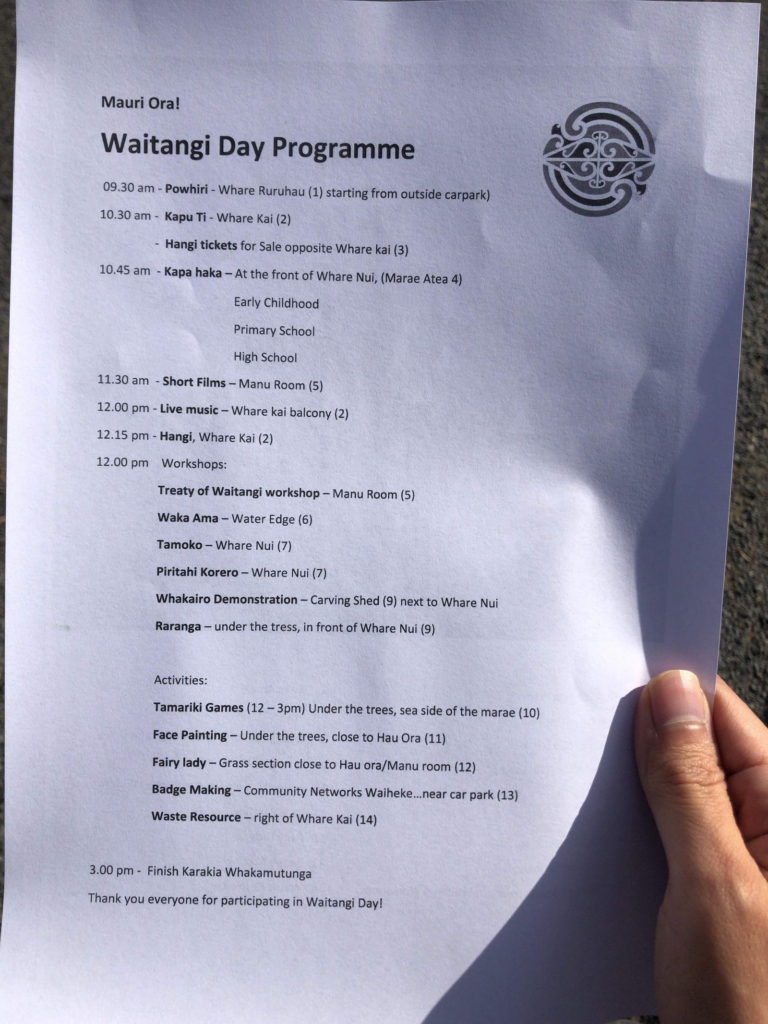 Mauri Ora!

Waitangi Day Programme

09.30 am - Powhiri - Whare Ruruhau (1) starting from outside carpark)

10.30 am - Kapu Ti - Whare Kai (2)

- Hangi tickets for Sale opposite Whare kai (3)

10.45 am - Kapa haka – At the front of Whare Nui, (Marae Atea 4)

Early Childhood

Primary School

High School

11.30 am - Short Films – Manu Room (5)

12.00 pm - Live music – Whare kai balcony (2)

12.15 pm - Hangi, Whare Kai (2)

12.00 pm Workshops:

Treaty of Waitangi workshop – Manu Room (5)

Waka Ama – Water Edge (6)

Tamoko – Whare Nui (7)

Piritahi Korero – Whare Nui (7)

Whakairo Demonstration – Carving Shed (9) next to Whare Nui

Raranga – under the tress, in front of Whare Nui (9)

Activities:

Tamariki Games (12 – 3pm) Under the trees, sea side of the marae (10)

Face Painting – Under the trees, close to Hau Ora (11)

Fairy lady – Grass section close to Hau ora/Manu room (12)

Badge Making – Community Networks Waiheke...near car park (13)

Waste Resource – right of Whare Kai (14)

3.00 pm - Finish Karakia Whakamutunga

Thank you everyone for participating in Waitangi Day!